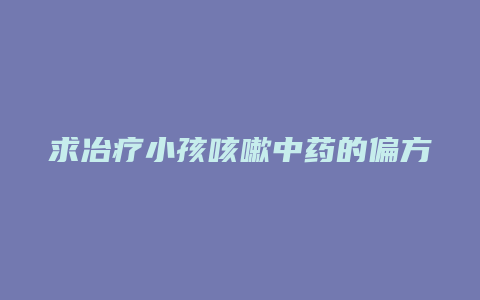 求治疗小孩咳嗽中药的偏方